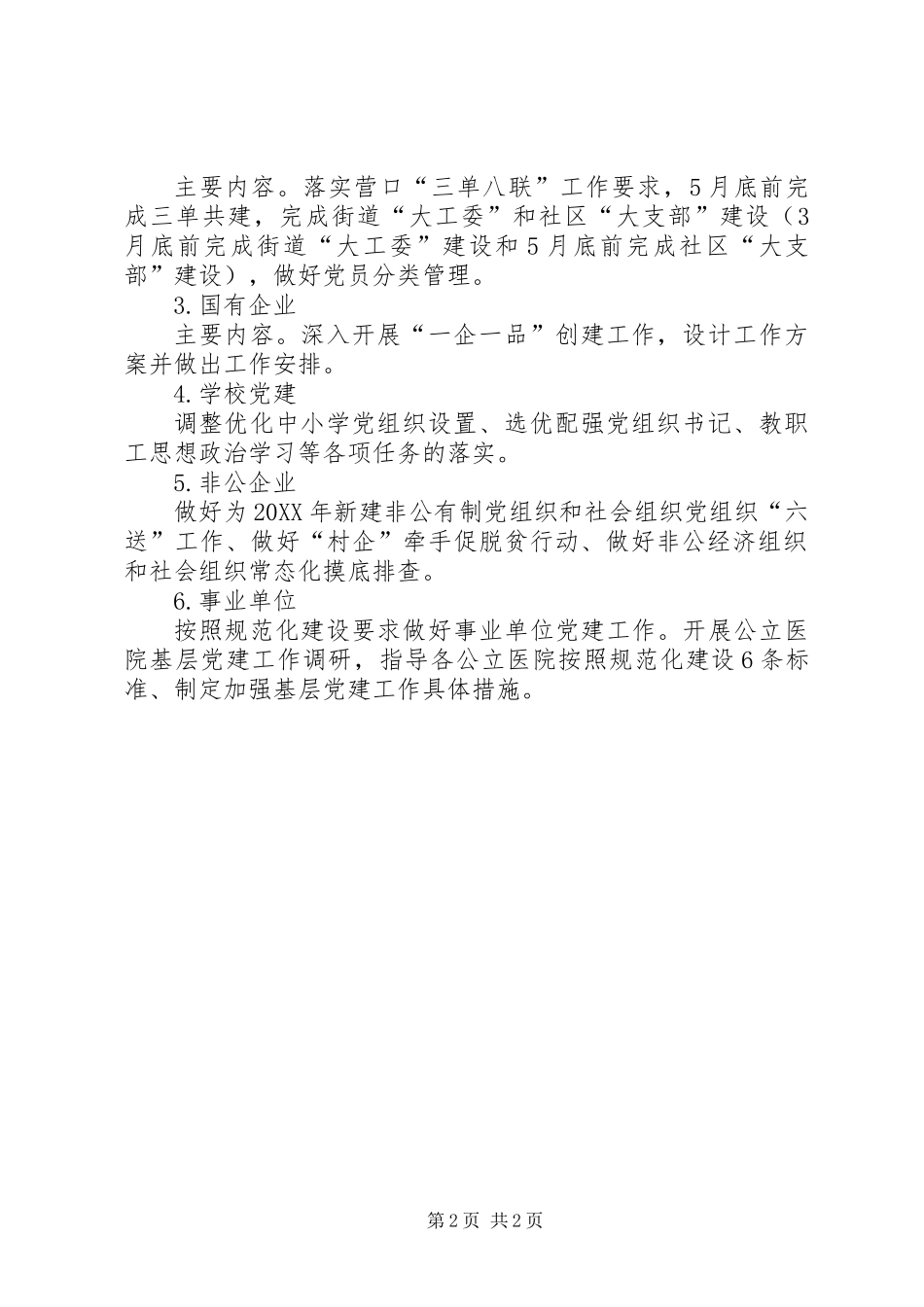 主要内容。落实营口“三单八联”工作要求，5月底前完成三单共建，完成街道“大工委”和社区“大支部”建设（3月底前完成街道“大工委”建设和5月底前完成社区“大支部”建设），做好党员分类管理。

3.国有企业

主要内容。深入开展“一企一品”创建工作，设计工作方案并做出工作安排。

4.学校党建

调整优化中小学党组织设置、选优配强党组织书记、教职工思想政治学习等各项任务的落实。

5.非公企业

做好为20XX年新建非公有制党组织和社会组织党组织“六送”工作、做好“村企”牵手促脱贫行动、做好非公经济组织和社会组织常态化摸底排查。

6.事业单位

按照规范化建设要求做好事业单位党建工作。开展公立医院基层党建工作调研，指导各公立医院按照规范化建设6条标准、制定加强基层党建工作具体措施。

第2页 共2页